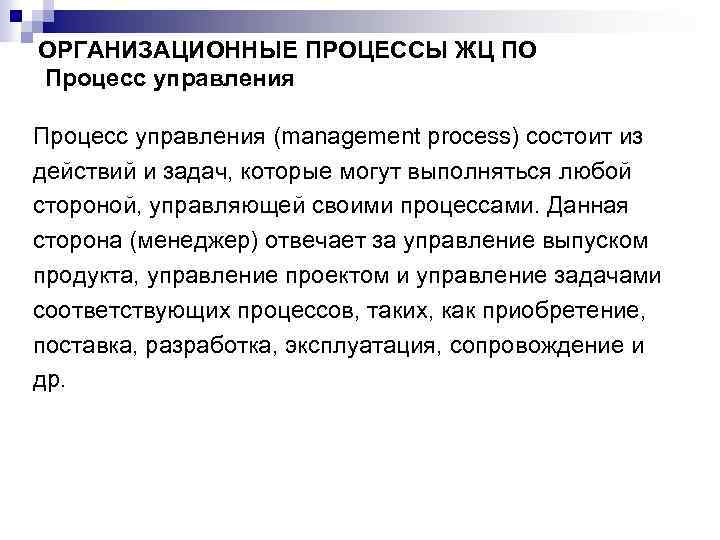 ОРГАНИЗАЦИОННЫЕ ПРОЦЕССЫ ЖЦ ПО
Процесс управления

Процесс управления (management process) состоит из действий и задач, которые могут выполняться любой стороной, управляющей своими процессами. Данная сторона (менеджер) отвечает за управление выпуском продукта, управление проектом и управление задачами соответствующих процессов, таких, как приобретение, поставка, разработка, эксплуатация, сопровождение и др.